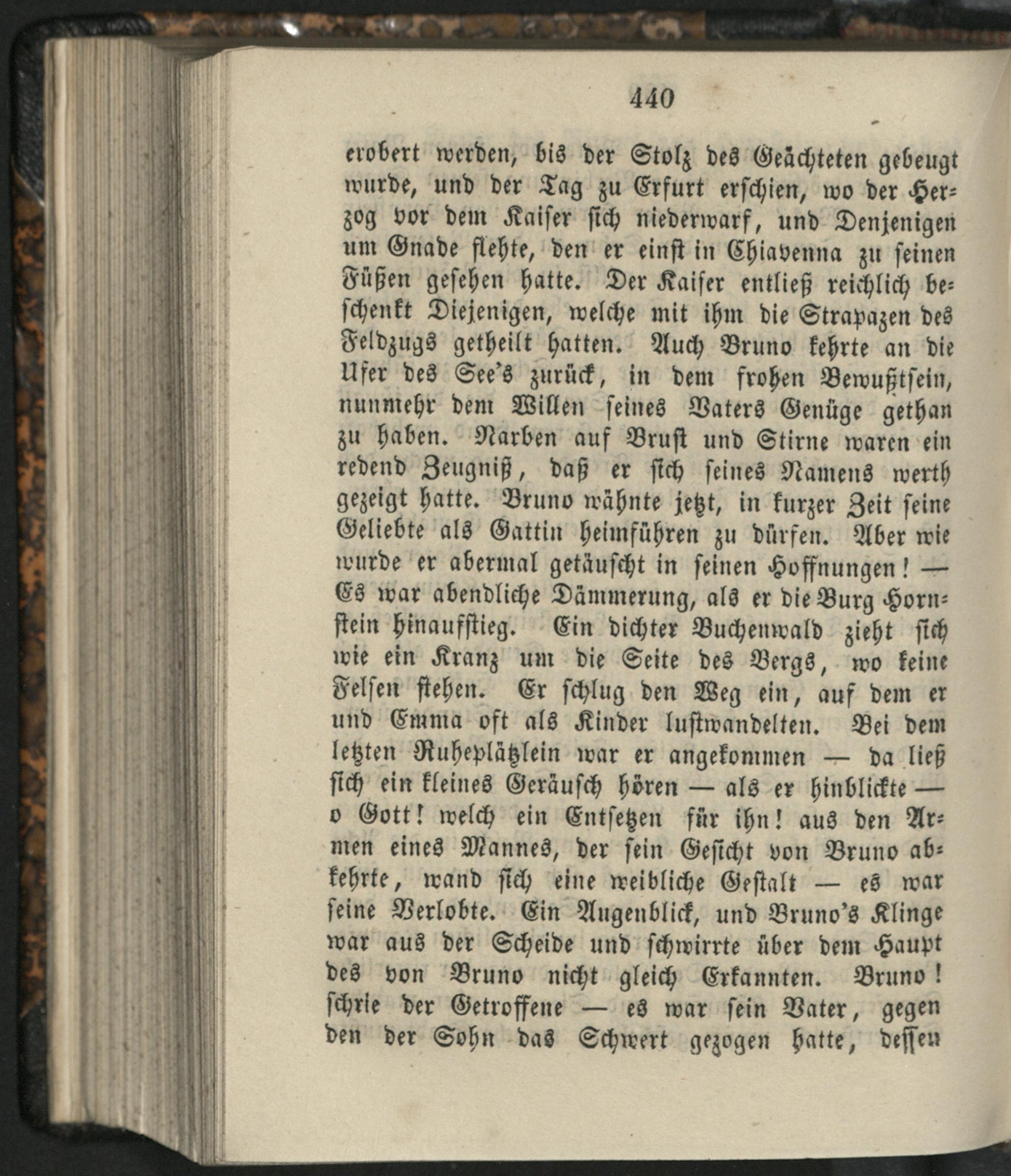 440

erobert werden, bis der Stolz des Geächteten gebeugt wurde, und der Tag zu Erfurt erschien, wo der Herzog vor dem Kaiser sich niederwarf, und Denjenigen um Gnade flehte, den er einst in Chiavenna zu seinen Füßen gesehen hatte. Der Kaiser entließ reichlich beschenkt Diejenigen, welche mit ihm die Strapazen des Feldzugs getheilt hatten. Auch Bruno kehrte an die Ufer des See's zurück, in dem frohen Bewußtsein, nunmehr dem Willen seines Vaters Genüge gethan zu haben. Narben auf Brust und Stirne waren ein redend Zeugniß, daß er sich seines Namens werth gezeigt hatte. Bruno wähnte jetzt, in kurzer Zeit seine Geliebte als Gattin heimführen zu dürfen. Aber wie wurde er abermal getäuscht in seinen Hoffnungen! — Es war abendliche Dämmerung, als er die Burg Hornstein hinaufstieg. Ein dichter Buchenwald zieht sich wie ein Kranz um die Seite des Bergs, wo keine Felsen stehen. Er schlug den Weg ein, auf dem er und Emma oft als Kinder lustwandelten. Bei dem letzten Ruheplätzlein war er angekommen — da ließ sich ein kleines Geräusch hören — als er hinblickte — o Gott! welch ein Entsetzen für ihn! aus den Armen eines Mannes, der sein Gesicht von Bruno abkehrte, wand sich eine weibliche Gestalt — es war seine Verlobte. Ein Augenblick, und Bruno's Klinge war aus der Scheide und schwirrte über dem Haupt des von Bruno nicht gleich Erkannten. Bruno! schrie der Getroffene — es war sein Vater, gegen den der Sohn das Schwert gezogen hatte, dessen